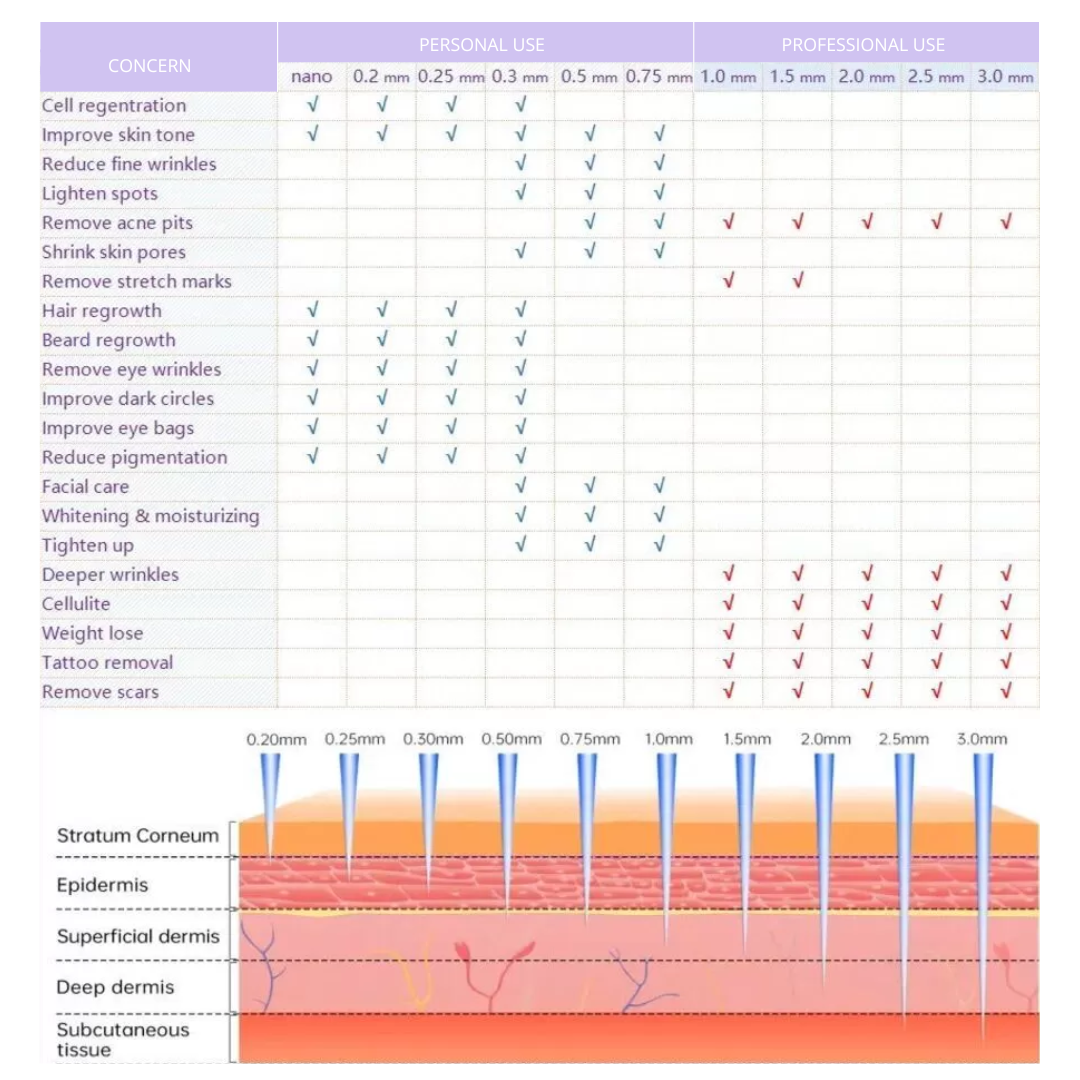 | CONCERN | PERSONAL USE | | | | | | PROFESSIONAL USE | | | | |
|---|---|---|---|---|---|---|---|---|---|---|---|
| | nano | 0.2 mm | 0.25 mm | 0.3 mm | 0.5 mm | 0.75 mm | 1.0 mm | 1.5 mm | 2.0 mm | 2.5 mm | 3.0 mm |
| Cell regentration | √ | √ | √ | √ | | | | | | | |
| Improve skin tone | √ | √ | √ | √ | √ | √ | | | | | |
| Reduce fine wrinkles | | | | √ | √ | √ | | | | | |
| Lighten spots | | | | √ | √ | √ | | | | | |
| Remove acne pits | | | | | √ | √ | √ | √ | √ | √ | √ |
| Shrink skin pores | | | | √ | √ | √ | | | | | |
| Remove stretch marks | | | | | | | √ | √ | | | |
| Hair regrowth | √ | √ | √ | √ | | | | | | | |
| Beard regrowth | √ | √ | √ | √ | | | | | | | |
| Remove eye wrinkles | √ | √ | √ | √ | | | | | | | |
| Improve dark circles | √ | √ | √ | √ | | | | | | | |
| Improve eye bags | √ | √ | √ | √ | | | | | | | |
| Reduce pigmentation | √ | √ | √ | √ | | | | | | | |
| Facial care | | | | √ | √ | √ | | | | | |
| Whitening & moisturizing | | | | √ | √ | √ | | | | | |
| Tighten up | | | | √ | √ | √ | | | | | |
| Deeper wrinkles | | | | | | | √ | √ | √ | √ | √ |
| Cellulite | | | | | | | √ | √ | √ | √ | √ |
| Weight lose | | | | | | | √ | √ | √ | √ | √ |
| Tattoo removal | | | | | | | √ | √ | √ | √ | √ |
| Remove scars | | | | | | | √ | √ | √ | √ | √ |

0.20mm 0.25mm 0.30mm 0.50mm 0.75mm 1.0mm 1.5mm 2.0mm 2.5mm 3.0mm

Stratum Corneum
Epidermis
Superficial dermis
Deep dermis
Subcutaneous tissue